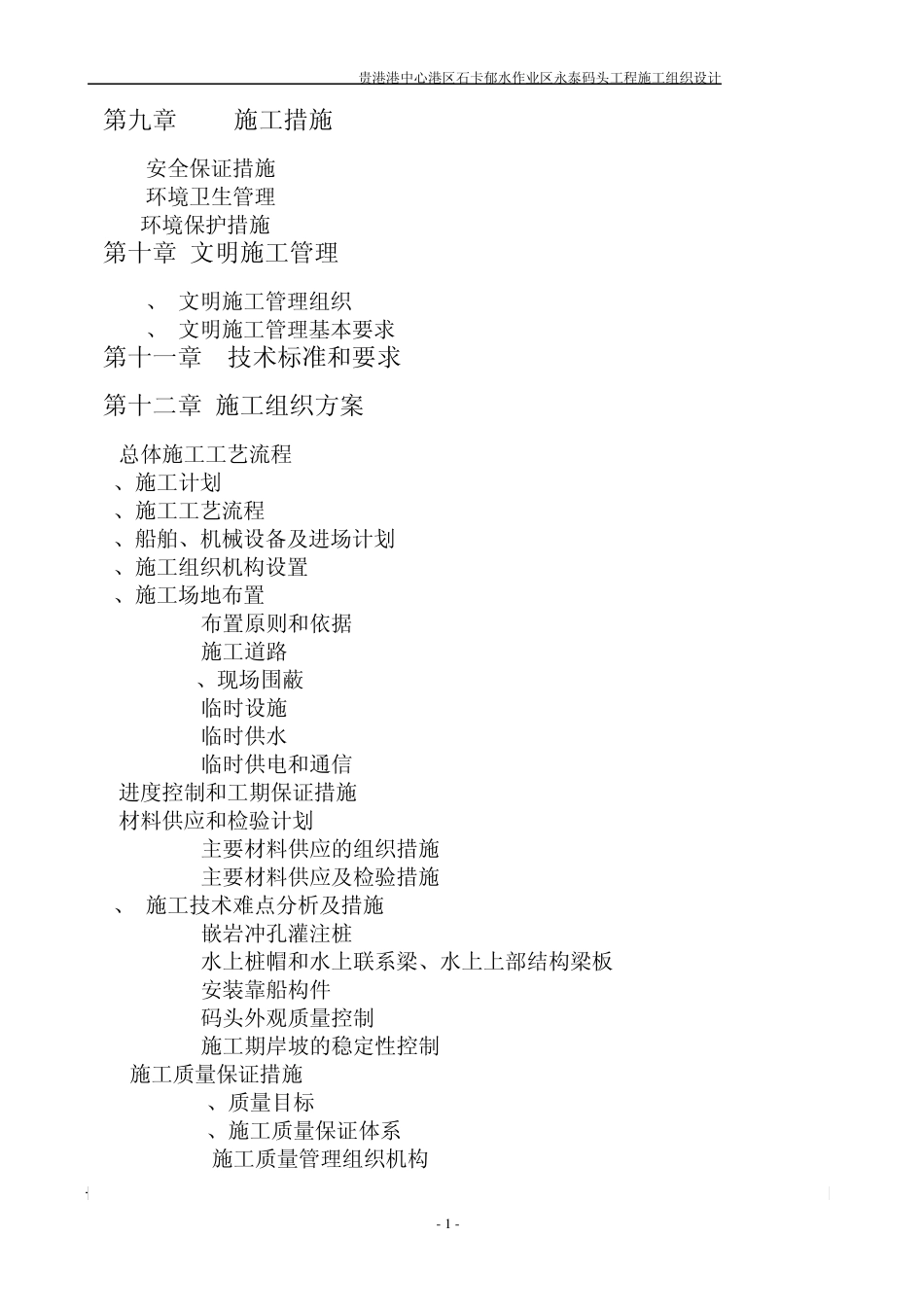 贵港港中心港区石卡郁水作业区永泰码头工程施工组织设计

第九章　施工措施

安全保证措施
环境卫生管理
环境保护措施

第十章　文明施工管理

、　文明施工管理组织
、　文明施工管理基本要求

第十一章　技术标准和要求

第十二章　施工组织方案

总体施工工艺流程
、施工计划
、施工工艺流程
、船舶、机械设备及进场计划
、施工组织机构设置
、施工场地布置
布置原则和依据
施工道路
、现场围蔽
临时设施
临时供水
临时供电和通信
进度控制和工期保证措施
材料供应和检验计划
主要材料供应的组织措施
主要材料供应及检验措施
、　施工技术难点分析及措施
嵌岩冲孔灌注桩
水上桩帽和水上联系梁、水上上部结构梁板
安装靠船构件
码头外观质量控制
施工期岸坡的稳定性控制
施工质量保证措施
、质量目标
、施工质量保证体系
施工质量管理组织机构

- 1 -